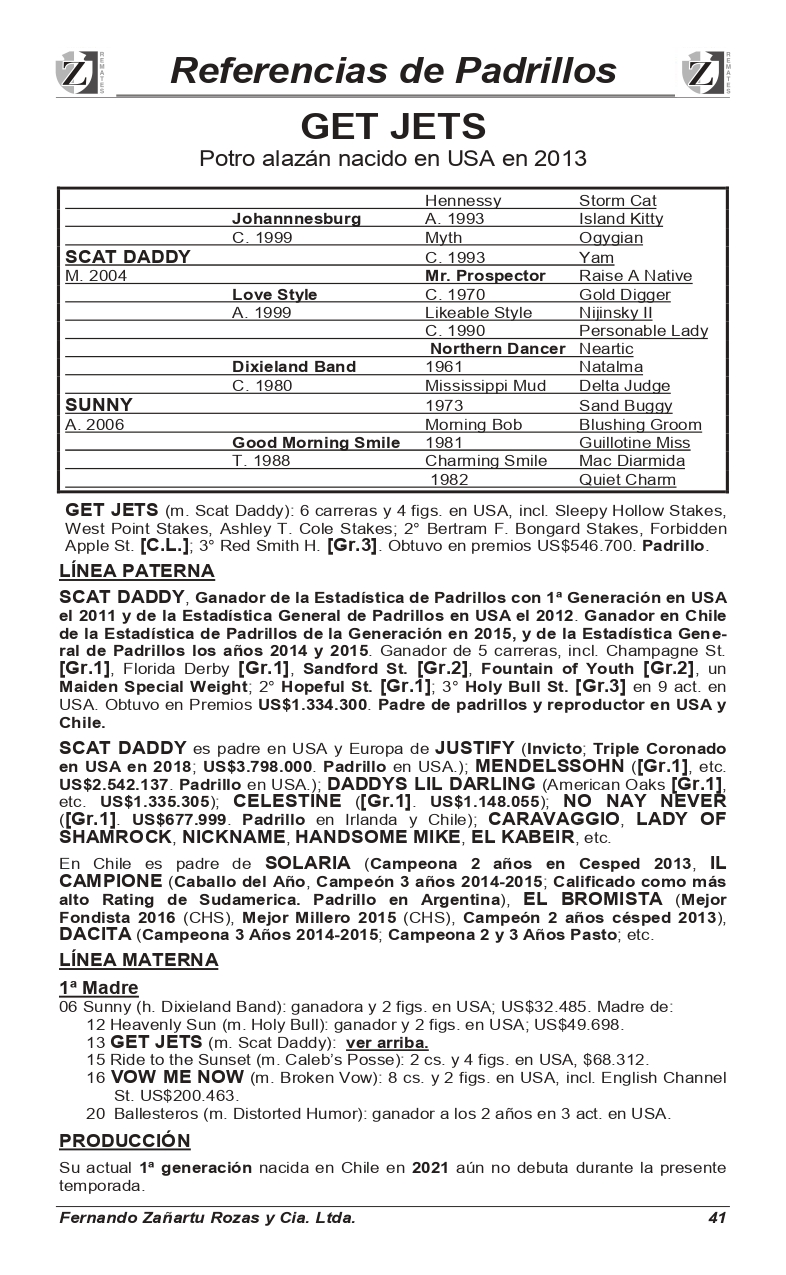 Z REMATES

Referencias de Padrillos

Z REMATES

GET JETS

Potro alazán nacido en USA en 2013

| | | | |
|---|---|---|---|
| | | Hennessy | Storm Cat |
| | Johannnesburg | A. 1993 | Island Kitty |
| | C. 1999 | Myth | Ogygian |
| SCAT DADDY | | C. 1993 | Yarn |
| M. 2004 | | Mr. Prospector | Raise A Native |
| | Love Style | C. 1970 | Gold Digger |
| | A. 1999 | Likeable Style | Nijinsky II |
| | | C. 1990 | Personable Lady |
| | | Northern Dancer | Neartic |
| | Dixieland Band | 1961 | Natalma |
| | C. 1980 | Mississippi Mud | Delta Judge |
| SUNNY | | 1973 | Sand Buggy |
| A. 2006 | | Morning Bob | Blushing Groom |
| | Good Morning Smile | 1981 | Guillotine Miss |
| | T. 1988 | Charming Smile | Mac Diarmida |
| | | 1982 | Quiet Charm |

GET JETS (m. Scat Daddy): 6 carreras y 4 figs. en USA, incl. Sleepy Hollow Stakes, West Point Stakes, Ashley T. Cole Stakes; 2° Bertram F. Bongard Stakes, Forbidden Apple St. [C.L.]; 3° Red Smith H. [Gr.3]. Obtuvo en premios US$546.700. Padrillo.

LÍNEA PATERNA

SCAT DADDY, Ganador de la Estadística de Padrillos con 1ª Generación en USA el 2011 y de la Estadística General de Padrillos en USA el 2012. Ganador en Chile de la Estadística de Padrillos de la Generación en 2015, y de la Estadística General de Padrillos los años 2014 y 2015. Ganador de 5 carreras, incl. Champagne St. [Gr.1], Florida Derby [Gr.1], Sandford St. [Gr.2], Fountain of Youth [Gr.2], un Maiden Special Weight; 2° Hopeful St. [Gr.1]; 3° Holy Bull St. [Gr.3] en 9 act. en USA. Obtuvo en Premios US$1.334.300. Padre de padrillos y reproductor en USA y Chile.

SCAT DADDY es padre en USA y Europa de JUSTIFY (Invicto; Triple Coronado en USA en 2018; US$3.798.000. Padrillo en USA.); MENDELSSOHN ([Gr.1], etc. US$2.542.137. Padrillo en USA.); DADDYS LIL DARLING (American Oaks [Gr.1], etc. US$1.335.305); CELESTINE ([Gr.1]. US$1.148.055); NO NAY NEVER ([Gr.1]. US$677.999. Padrillo en Irlanda y Chile); CARAVAGGIO, LADY OF SHAMROCK, NICKNAME, HANDSOME MIKE, EL KABEIR, etc.

En Chile es padre de SOLARIA (Campeona 2 años en Cesped 2013, IL CAMPIONE (Caballo del Año, Campeón 3 años 2014-2015; Calificado como más alto Rating de Sudamerica. Padrillo en Argentina), EL BROMISTA (Mejor Fondista 2016 (CHS), Mejor Millero 2015 (CHS), Campeón 2 años césped 2013), DACITA (Campeona 3 Años 2014-2015; Campeona 2 y 3 Años Pasto; etc.

LÍNEA MATERNA

1ª Madre
06 Sunny (h. Dixieland Band): ganadora y 2 figs. en USA; US$32.485. Madre de:
12 Heavenly Sun (m. Holy Bull): ganador y 2 figs. en USA; US$49.698.
13 GET JETS (m. Scat Daddy): ver arriba.
15 Ride to the Sunset (m. Caleb's Posse): 2 cs. y 4 figs. en USA, $68.312.
16 VOW ME NOW (m. Broken Vow): 8 cs. y 2 figs. en USA, incl. English Channel St. US$200.463.
20 Ballesteros (m. Distorted Humor): ganador a los 2 años en 3 act. en USA.

PRODUCCIÓN

Su actual 1ª generación nacida en Chile en 2021 aún no debuta durante la presente temporada.

Fernando Zañartu Rozas y Cia. Ltda. 41